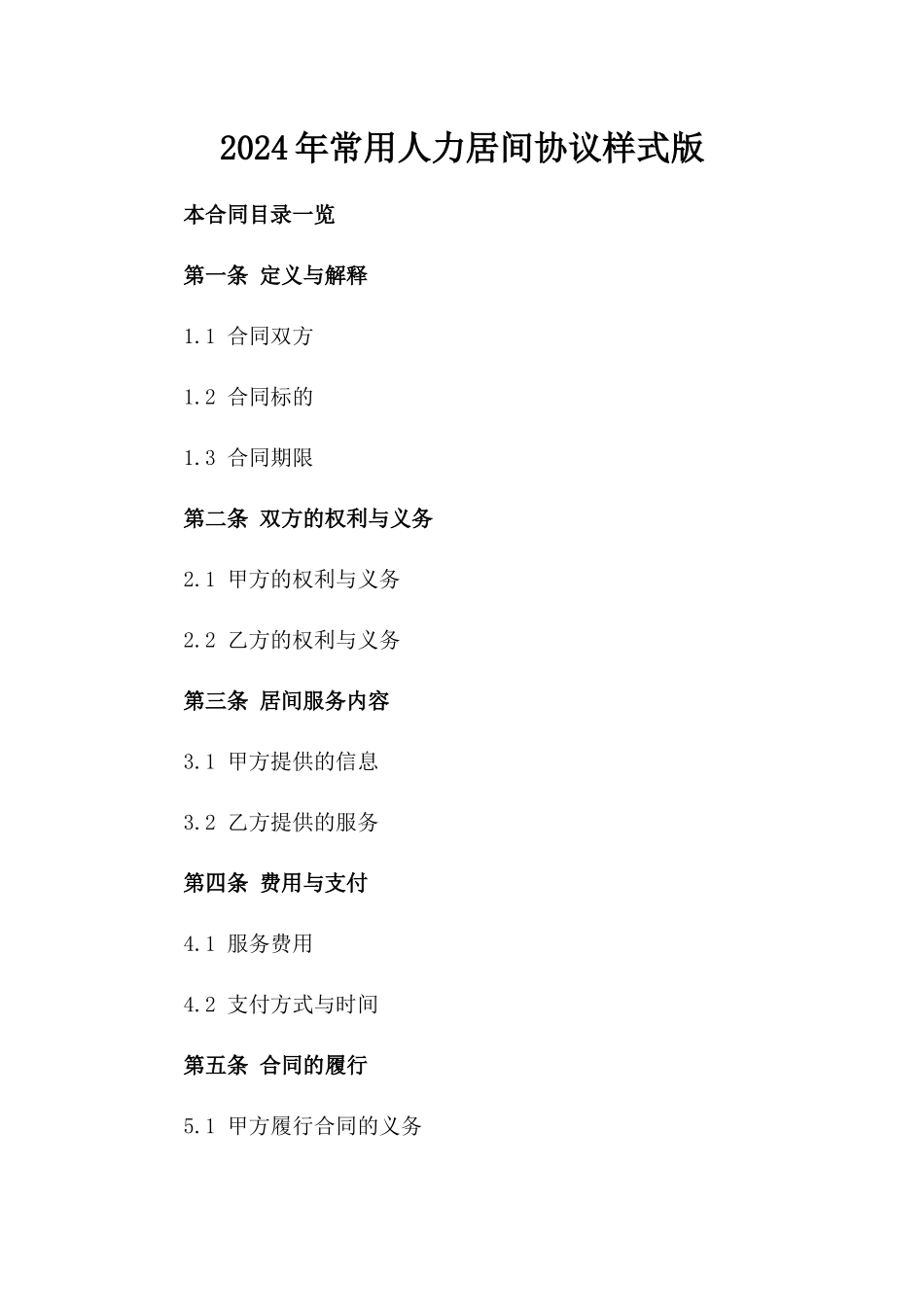 2024年常用人力居间协议样式版

本合同目录一览

第一条 定义与解释

1.1 合同双方

1.2 合同标的

1.3 合同期限

第二条 双方的权利与义务

2.1 甲方的权利与义务

2.2 乙方的权利与义务

第三条 居间服务内容

3.1 甲方提供的信息

3.2 乙方提供的服务

第四条 费用与支付

4.1 服务费用

4.2 支付方式与时间

第五条 合同的履行

5.1 甲方履行合同的义务